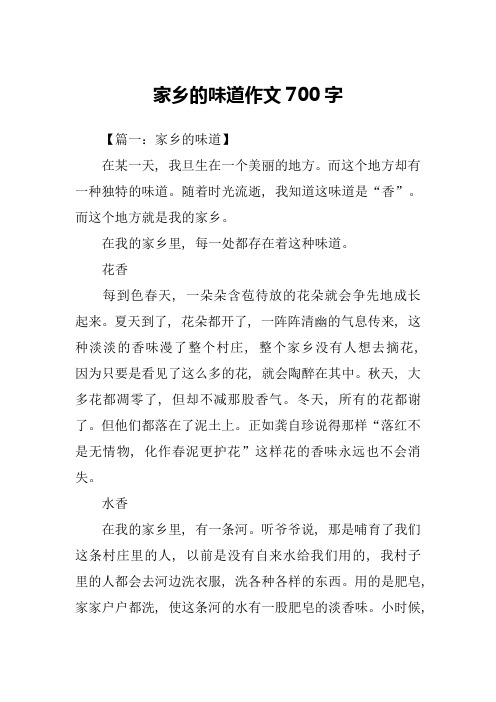 家乡的味道作文 700 字

【篇一：家乡的味道】

在某一天，我旦生在一个美丽的地方。而这个地方却有一种独特的味道。随着时光流逝，我知道这味道是“香”。而这个地方就是我的家乡。

在我的家乡里，每一处都存在着这种味道。

花香

每到色春天，一朵朵含苞待放的花朵就会争先地成长起来。夏天到了，花朵都开了，一阵阵清幽的气息传来，这种淡淡的香味漫了整个村庄，整个家乡没有人想去摘花，因为只要是看见了这么多的花，就会陶醉在其中。秋天，大多花都凋零了，但却不减那股香气。冬天，所有的花都谢了。但他们都落在了泥土上。正如龚自珍说得那样“落红不是无情物，化作春泥更护花”这样花的香味永远也不会消失。

水香

在我的家乡里，有一条河。听爷爷说，那是哺育了我们这条村庄里的人，以前是没有自来水给我们用的，我村子里的人都会去河边洗衣服，洗各种各样的东西。用的是肥皂，家家户户都洗，使这条河的水有一股肥皂的淡香味。小时候，